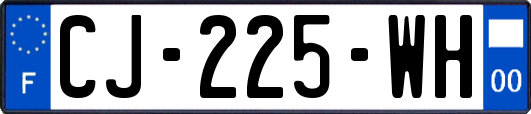 F

CJ-225-WH

00